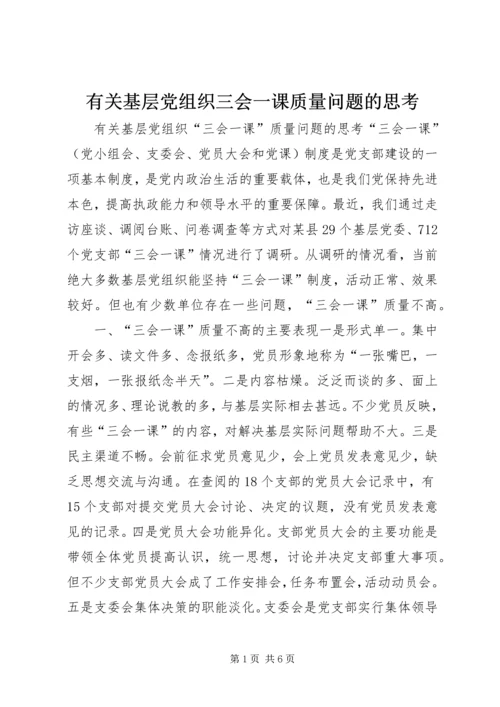 有关基层党组织三会一课质量问题的思考

有关基层党组织“三会一课”质量问题的思考“三会一课”（党小组会、支委会、党员大会和党课）制度是党支部建设的一项基本制度，是党内政治生活的重要载体，也是我们党保持先进本色，提高执政能力和领导水平的重要保障。最近，我们通过走访座谈、调阅台账、问卷调查等方式对某县29个基层党委、712个党支部“三会一课”情况进行了调研。从调研的情况看，当前绝大多数基层党组织能坚持“三会一课”制度，活动正常、效果较好。但也有少数单位存在一些问题，“三会一课”质量不高。

一、“三会一课”质量不高的主要表现一是形式单一。集中开会多、读文件多、念报纸多，党员形象地称为“一张嘴巴，一支烟，一张报纸念半天”。二是内容枯燥。泛泛而谈的多、面上的情况多、理论说教的多，与基层实际相去甚远。不少党员反映，有些“三会一课”的内容，对解决基层实际问题帮助不大。三是民主渠道不畅。会前征求党员意见少，会上党员发表意见少，缺乏思想交流与沟通。在查阅的18个支部的党员大会记录中，有15个支部对提交党员大会讨论、决定的议题，没有党员发表意见的记录。四是党员大会功能异化。支部党员大会的主要功能是带领全体党员提高认识，统一思想，讨论并决定支部重大事项。但不少支部党员大会成了工作安排会，任务布置会，活动动员会。五是支委会集体决策的职能淡化。支委会是党支部实行集体领导

第1页 共6页